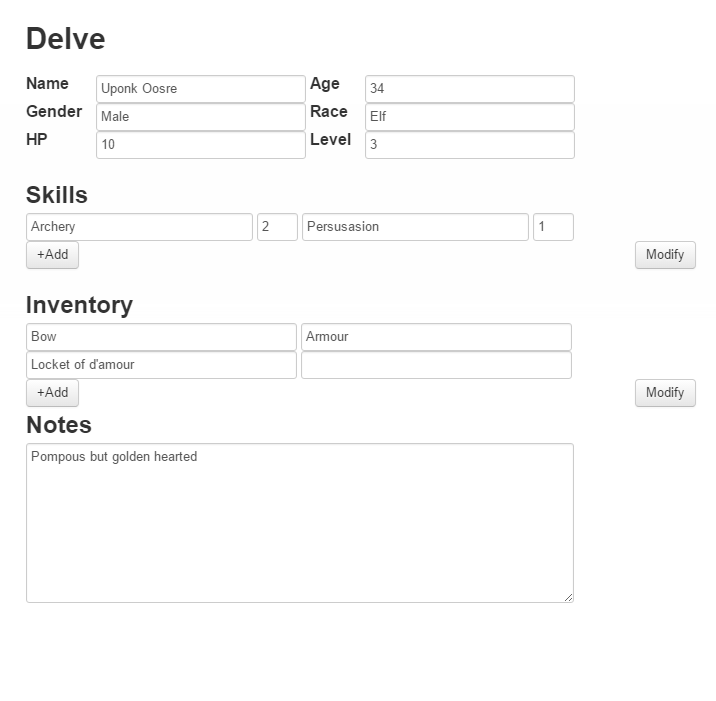 Delve

Name Uponk Oosre
Age 34
Gender Male
Race Elf
HP 10
Level 3

Skills

Archery 2
Persusasion 1

+Add
Modify

Inventory

Bow
Armour
Locket of d'amour

+Add
Modify

Notes

Pompous but golden hearted